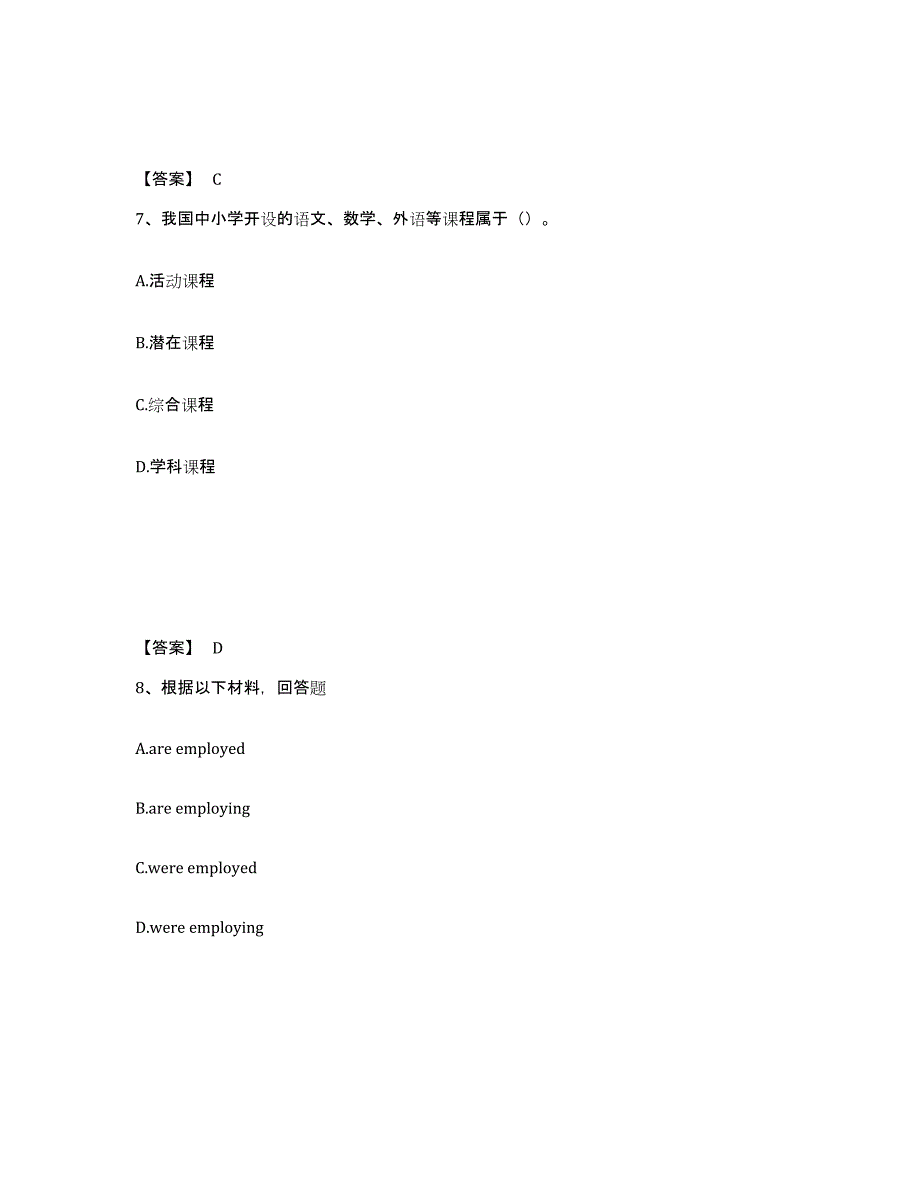 【答案】 C

7、我国中小学开设的语文、数学、外语等课程属于（）。

A.活动课程

B.潜在课程

C.综合课程

D.学科课程

【答案】 D

8、根据以下材料，回答题

A.are employed

B.are employing

C.were employed

D.were employing